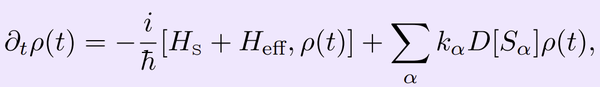 $\partial_t \rho(t) = -\frac{i}{\hbar}[H_{\mathrm{S}} + H_{\mathrm{eff}}, \rho(t)] + \sum_{\alpha} k_{\alpha} D[S_{\alpha}]\rho(t),$